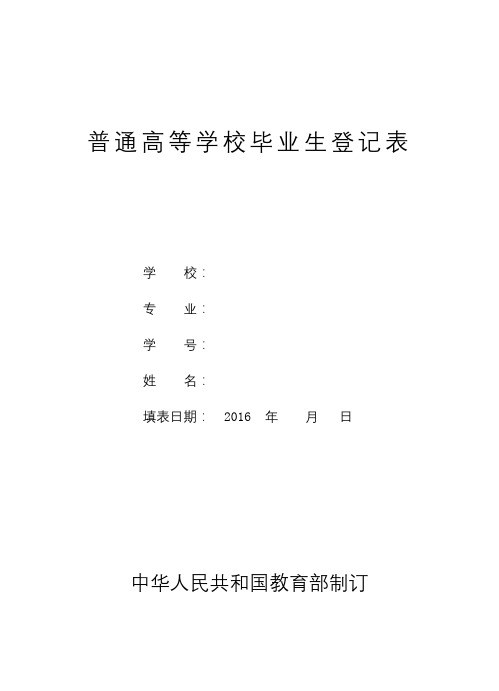 普通高等学校毕业生登记表

学　　校：

专　　业：

学　　号：

姓　　名：

填表日期：　2016　年　　月　　日

中华人民共和国教育部制订